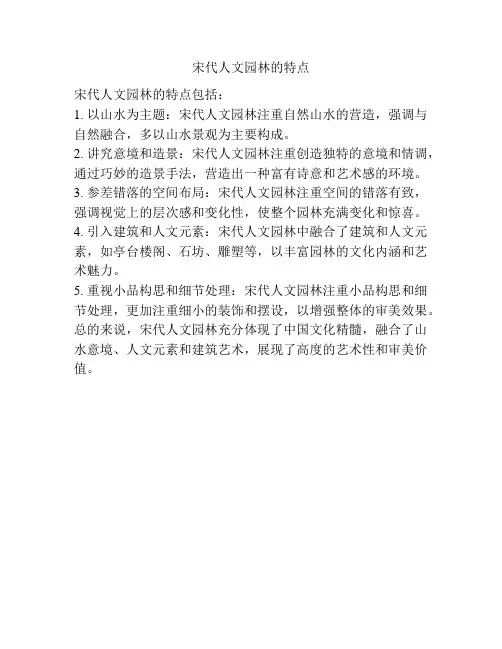 宋代人文园林的特点

宋代人文园林的特点包括：
1. 以山水为主题：宋代人文园林注重自然山水的营造，强调与自然融合，多以山水景观为主要构成。
2. 讲究意境和造景：宋代人文园林注重创造独特的意境和情调，通过巧妙的造景手法，营造出一种富有诗意和艺术感的环境。
3. 参差错落的空间布局：宋代人文园林注重空间的错落有致，强调视觉上的层次感和变化性，使整个园林充满变化和惊喜。
4. 引入建筑和人文元素：宋代人文园林中融合了建筑和人文元素，如亭台楼阁、石坊、雕塑等，以丰富园林的文化内涵和艺术魅力。
5. 重视小品构思和细节处理：宋代人文园林注重小品构思和细节处理，更加注重细小的装饰和摆设，以增强整体的审美效果。
总的来说，宋代人文园林充分体现了中国文化精髓，融合了山水意境、人文元素和建筑艺术，展现了高度的艺术性和审美价值。